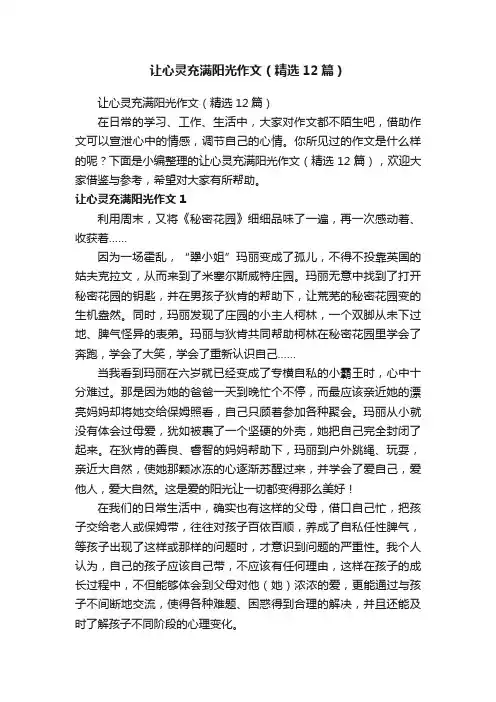 让心灵充满阳光作文（精选12篇）

让心灵充满阳光作文（精选12篇）

在日常的学习、工作、生活中，大家对作文都不陌生吧，借助作文可以宣泄心中的情感，调节自己的心情。你所见过的作文是什么样的呢？下面是小编整理的让心灵充满阳光作文（精选12篇），欢迎大家借鉴与参考，希望对大家有所帮助。

让心灵充满阳光作文1

利用周末，又将《秘密花园》细细品味了一遍，再一次感动着、收获着……

因为一场霍乱，“犟小姐”玛丽变成了孤儿，不得不投靠英国的姑夫克拉文，从而来到了米塞尔斯威特庄园。玛丽无意中找到了打开秘密花园的钥匙，并在男孩子狄肯的帮助下，让荒芜的秘密花园变的生机盎然。同时，玛丽发现了庄园的小主人柯林，一个双脚从未下过地、脾气怪异的表弟。玛丽与狄肯共同帮助柯林在秘密花园里学会了奔跑，学会了大笑，学会了重新认识自己……

当我看到玛丽在六岁就已经变成了专横自私的小霸王时，心中十分难过。那是因为她的爸爸一天到晚忙个不停，而最应该亲近她的漂亮妈妈却将她交给保姆照看，自己只顾着参加各种聚会。玛丽从小就没有体会过母爱，犹如被裹了一个坚硬的外壳，她把自己完全封闭了起来。在狄肯的善良、睿智的妈妈帮助下，玛丽到户外跳绳、玩耍，亲近大自然，使她那颗冰冻的心逐渐苏醒过来，并学会了爱自己，爱他人，爱大自然。这是爱的阳光让一切都变得那么美好！

在我们的日常生活中，确实也有这样的父母，借口自己忙，把孩子交给老人或保姆带，往往对孩子百依百顺，养成了自私任性脾气，等孩子出现了这样或那样的问题时，才意识到问题的严重性。我个人认为，自己的孩子应该自己带，不应该有任何理由，这样在孩子的成长过程中，不但能够体会到父母对他（她）浓浓的爱，更能通过与孩子不间断地交流，使得各种难题、困惑得到合理的解决，并且还能及时了解孩子不同阶段的心理变化。